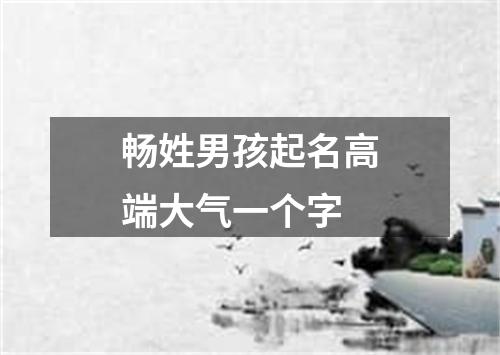 畅姓男孩起名高端大气一个字